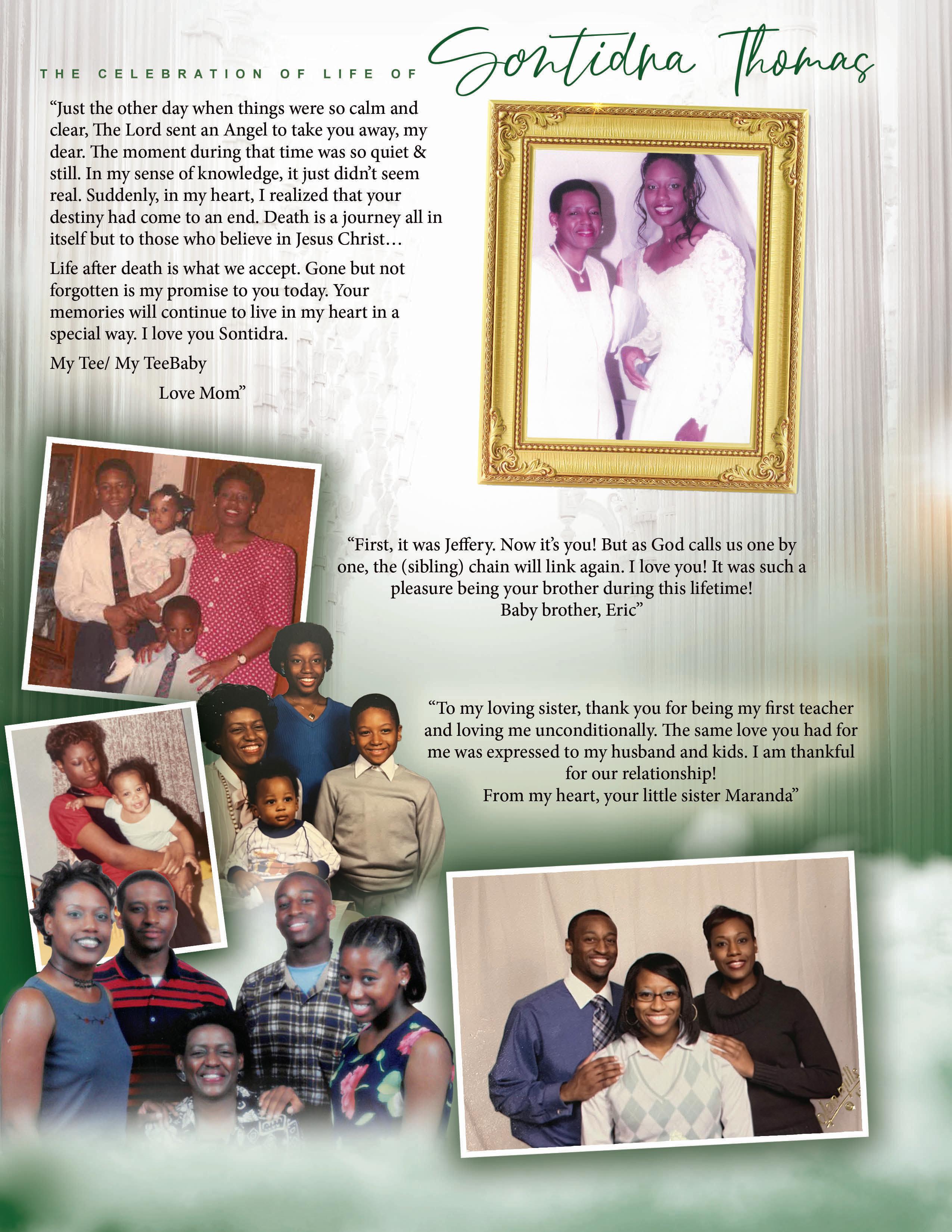 THE CELEBRATION OF LIFE OF Sontidra Thomas

"Just the other day when things were so calm and clear, The Lord sent an Angel to take you away, my dear. The moment during that time was so quiet & still. In my sense of knowledge, it just didn't seem real. Suddenly, in my heart, I realized that your destiny had come to an end. Death is a journey all in itself but to those who believe in Jesus Christ…

Life after death is what we accept. Gone but not forgotten is my promise to you today. Your memories will continue to live in my heart in a special way. I love you Sontidra.

My Tee/ My TeeBaby

Love Mom"

"First, it was Jeffery. Now it's you! But as God calls us one by one, the (sibling) chain will link again. I love you! It was such a pleasure being your brother during this lifetime!
Baby brother, Eric"

"To my loving sister, thank you for being my first teacher and loving me unconditionally. The same love you had for me was expressed to my husband and kids. I am thankful for our relationship!
From my heart, your little sister Maranda"